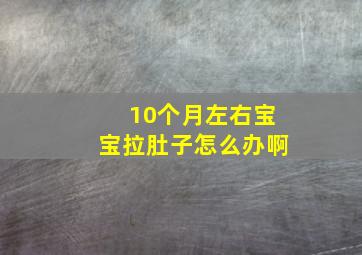 10个月左右宝宝拉肚子怎么办啊